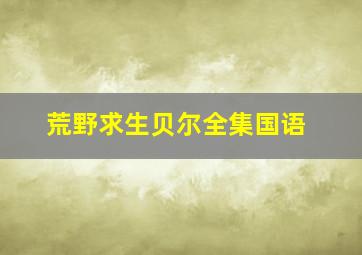 荒野求生贝尔全集国语